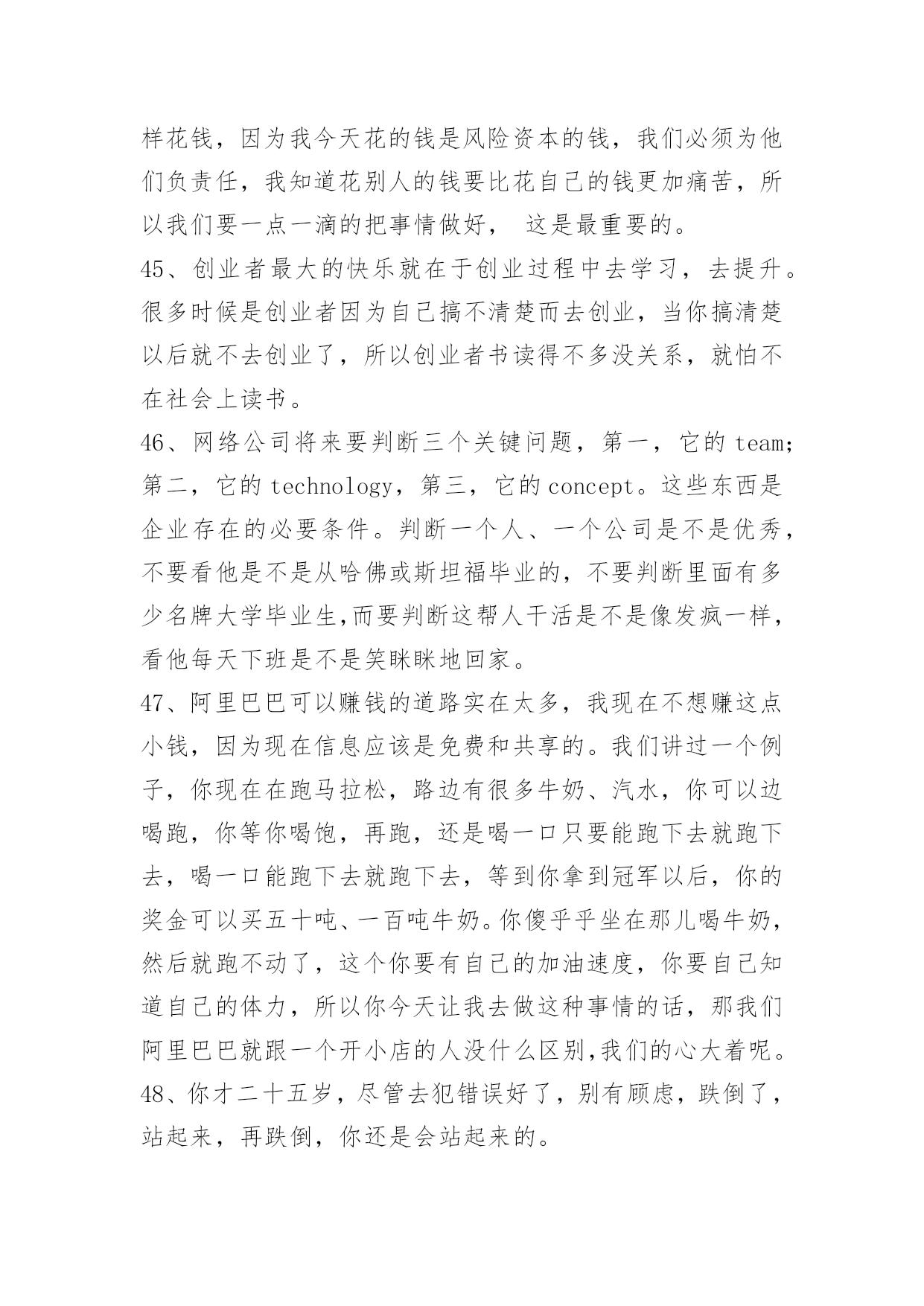 样花钱，因为我今天花的钱是风险资本的钱，我们必须为他们负责任，我知道花别人的钱要比花自己的钱更加痛苦，所以我们要一点一滴的把事情做好， 这是最重要的。

45、创业者最大的快乐就在于创业过程中去学习，去提升。很多时候是创业者因为自己搞不清楚而去创业，当你搞清楚以后就不去创业了，所以创业者书读得不多没关系，就怕不在社会上读书。

46、网络公司将来要判断三个关键问题，第一，它的 team；第二，它的 technology，第三，它的 concept。这些东西是企业存在的必要条件。判断一个人、一个公司是不是优秀，不要看他是不是从哈佛或斯坦福毕业的，不要判断里面有多少名牌大学毕业生,而要判断这帮人干活是不是像发疯一样，看他每天下班是不是笑眯眯地回家。

47、阿里巴巴可以赚钱的道路实在太多，我现在不想赚这点小钱，因为现在信息应该是免费和共享的。我们讲过一个例子，你现在在跑马拉松，路边有很多牛奶、汽水，你可以边喝跑，你等你喝饱，再跑，还是喝一口只要能跑下去就跑下去，喝一口能跑下去就跑下去，等到你拿到冠军以后，你的奖金可以买五十吨、一百吨牛奶。你傻乎乎坐在那儿喝牛奶，然后就跑不动了，这个你要有自己的加油速度，你要自己知道自己的体力，所以你今天让我去做这种事情的话，那我们阿里巴巴就跟一个开小店的人没什么区别,我们的心大着呢。

48、你才二十五岁，尽管去犯错误好了，别有顾虑，跌倒了，站起来，再跌倒，你还是会站起来的。